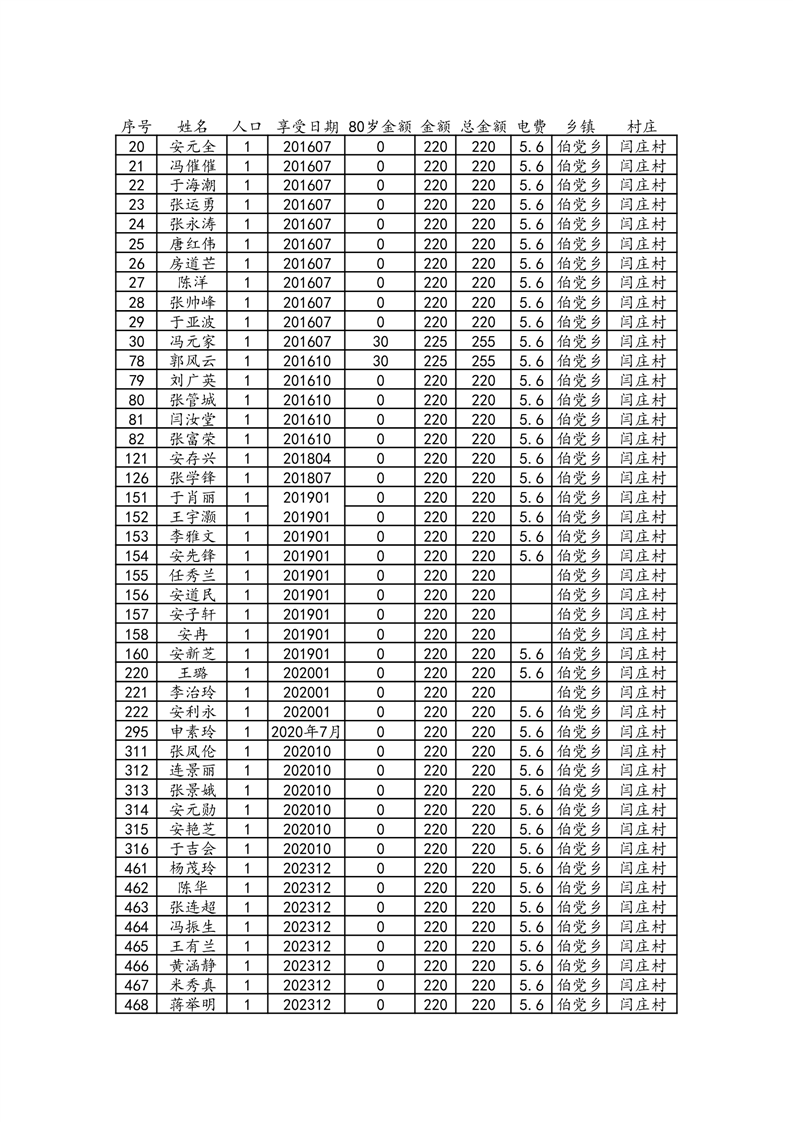 | 序号 | 姓名 | 人口 | 享受日期 | 80岁金额 | 金额 | 总金额 | 电费 | 乡镇 | 村庄 |
|---|---|---|---|---|---|---|---|---|---|
| 20 | 安元全 | 1 | 201607 | 0 | 220 | 220 | 5.6 | 伯党乡 | 闫庄村 |
| 21 | 冯催催 | 1 | 201607 | 0 | 220 | 220 | 5.6 | 伯党乡 | 闫庄村 |
| 22 | 于海潮 | 1 | 201607 | 0 | 220 | 220 | 5.6 | 伯党乡 | 闫庄村 |
| 23 | 张运勇 | 1 | 201607 | 0 | 220 | 220 | 5.6 | 伯党乡 | 闫庄村 |
| 24 | 张永涛 | 1 | 201607 | 0 | 220 | 220 | 5.6 | 伯党乡 | 闫庄村 |
| 25 | 唐红伟 | 1 | 201607 | 0 | 220 | 220 | 5.6 | 伯党乡 | 闫庄村 |
| 26 | 房道芒 | 1 | 201607 | 0 | 220 | 220 | 5.6 | 伯党乡 | 闫庄村 |
| 27 | 陈洋 | 1 | 201607 | 0 | 220 | 220 | 5.6 | 伯党乡 | 闫庄村 |
| 28 | 张帅峰 | 1 | 201607 | 0 | 220 | 220 | 5.6 | 伯党乡 | 闫庄村 |
| 29 | 于亚波 | 1 | 201607 | 0 | 220 | 220 | 5.6 | 伯党乡 | 闫庄村 |
| 30 | 冯元家 | 1 | 201607 | 30 | 225 | 255 | 5.6 | 伯党乡 | 闫庄村 |
| 78 | 郭风云 | 1 | 201610 | 30 | 225 | 255 | 5.6 | 伯党乡 | 闫庄村 |
| 79 | 刘广英 | 1 | 201610 | 0 | 220 | 220 | 5.6 | 伯党乡 | 闫庄村 |
| 80 | 张管城 | 1 | 201610 | 0 | 220 | 220 | 5.6 | 伯党乡 | 闫庄村 |
| 81 | 闫汝堂 | 1 | 201610 | 0 | 220 | 220 | 5.6 | 伯党乡 | 闫庄村 |
| 82 | 张富荣 | 1 | 201610 | 0 | 220 | 220 | 5.6 | 伯党乡 | 闫庄村 |
| 121 | 安存兴 | 1 | 201804 | 0 | 220 | 220 | 5.6 | 伯党乡 | 闫庄村 |
| 126 | 张学锋 | 1 | 201807 | 0 | 220 | 220 | 5.6 | 伯党乡 | 闫庄村 |
| 151 | 于肖丽 | 1 | 201901 | 0 | 220 | 220 | 5.6 | 伯党乡 | 闫庄村 |
| 152 | 王宇灏 | 1 | 201901 | 0 | 220 | 220 | 5.6 | 伯党乡 | 闫庄村 |
| 153 | 李雅文 | 1 | 201901 | 0 | 220 | 220 | 5.6 | 伯党乡 | 闫庄村 |
| 154 | 安先锋 | 1 | 201901 | 0 | 220 | 220 | 5.6 | 伯党乡 | 闫庄村 |
| 155 | 任秀兰 | 1 | 201901 | 0 | 220 | 220 |  | 伯党乡 | 闫庄村 |
| 156 | 安道民 | 1 | 201901 | 0 | 220 | 220 |  | 伯党乡 | 闫庄村 |
| 157 | 安子轩 | 1 | 201901 | 0 | 220 | 220 |  | 伯党乡 | 闫庄村 |
| 158 | 安冉 | 1 | 201901 | 0 | 220 | 220 |  | 伯党乡 | 闫庄村 |
| 160 | 安新芝 | 1 | 201901 | 0 | 220 | 220 | 5.6 | 伯党乡 | 闫庄村 |
| 220 | 王璐 | 1 | 202001 | 0 | 220 | 220 | 5.6 | 伯党乡 | 闫庄村 |
| 221 | 李治玲 | 1 | 202001 | 0 | 220 | 220 |  | 伯党乡 | 闫庄村 |
| 222 | 安利永 | 1 | 202001 | 0 | 220 | 220 | 5.6 | 伯党乡 | 闫庄村 |
| 295 | 申素玲 | 1 | 2020年7月 | 0 | 220 | 220 | 5.6 | 伯党乡 | 闫庄村 |
| 311 | 张凤伦 | 1 | 202010 | 0 | 220 | 220 | 5.6 | 伯党乡 | 闫庄村 |
| 312 | 连景丽 | 1 | 202010 | 0 | 220 | 220 | 5.6 | 伯党乡 | 闫庄村 |
| 313 | 张景娥 | 1 | 202010 | 0 | 220 | 220 | 5.6 | 伯党乡 | 闫庄村 |
| 314 | 安元勋 | 1 | 202010 | 0 | 220 | 220 | 5.6 | 伯党乡 | 闫庄村 |
| 315 | 安艳芝 | 1 | 202010 | 0 | 220 | 220 | 5.6 | 伯党乡 | 闫庄村 |
| 316 | 于吉会 | 1 | 202010 | 0 | 220 | 220 | 5.6 | 伯党乡 | 闫庄村 |
| 461 | 杨茂玲 | 1 | 202312 | 0 | 220 | 220 | 5.6 | 伯党乡 | 闫庄村 |
| 462 | 陈华 | 1 | 202312 | 0 | 220 | 220 | 5.6 | 伯党乡 | 闫庄村 |
| 463 | 张连超 | 1 | 202312 | 0 | 220 | 220 | 5.6 | 伯党乡 | 闫庄村 |
| 464 | 冯振生 | 1 | 202312 | 0 | 220 | 220 | 5.6 | 伯党乡 | 闫庄村 |
| 465 | 王有兰 | 1 | 202312 | 0 | 220 | 220 | 5.6 | 伯党乡 | 闫庄村 |
| 466 | 黄涵静 | 1 | 202312 | 0 | 220 | 220 | 5.6 | 伯党乡 | 闫庄村 |
| 467 | 米秀真 | 1 | 202312 | 0 | 220 | 220 | 5.6 | 伯党乡 | 闫庄村 |
| 468 | 蒋举明 | 1 | 202312 | 0 | 220 | 220 | 5.6 | 伯党乡 | 闫庄村 |